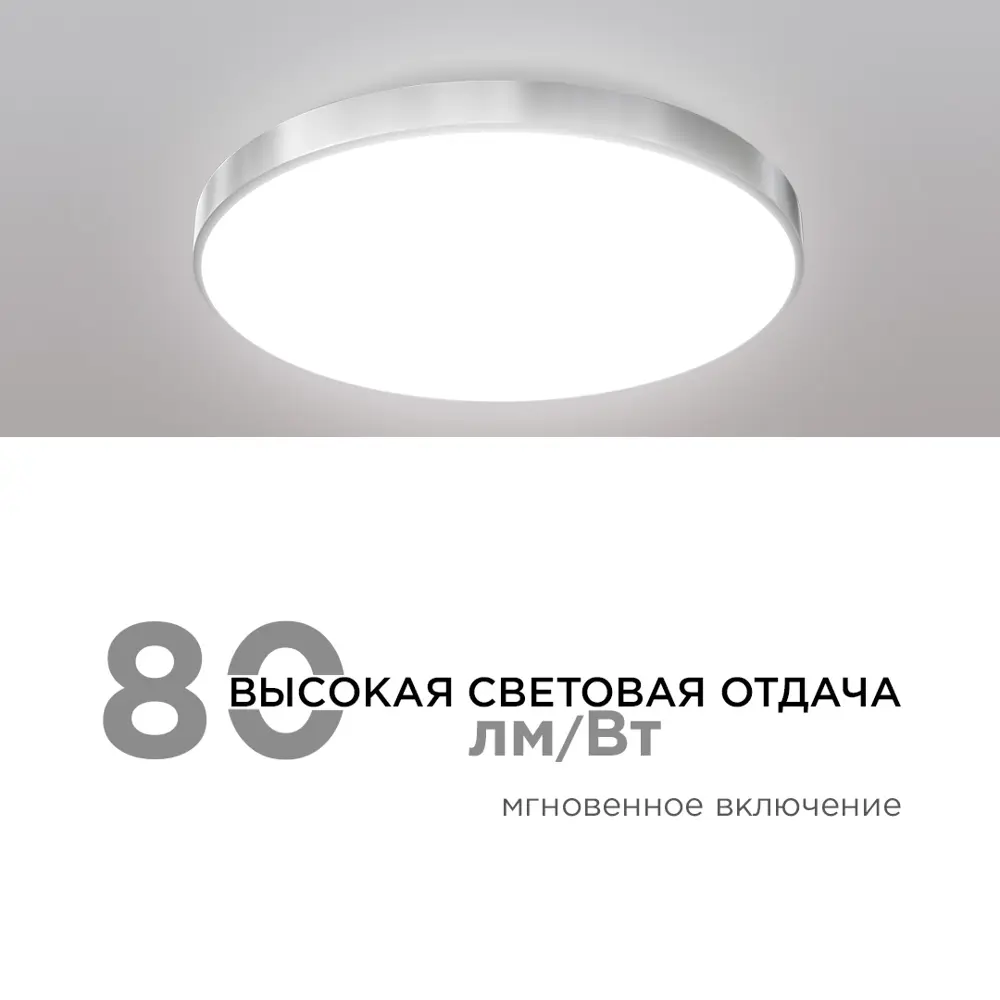 80
ВЫСОКАЯ СВЕТОВАЯ ОТДАЧА
лм/Вт

мгновенное включение